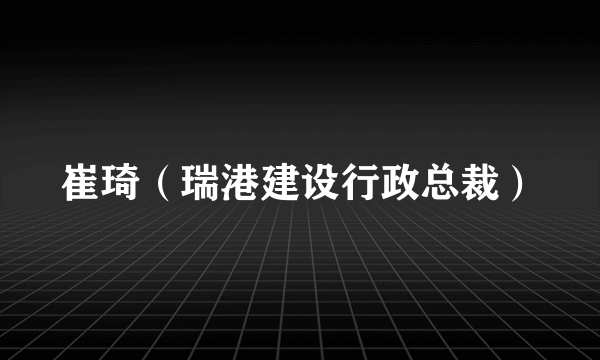 崔琦（瑞港建设行政总裁）